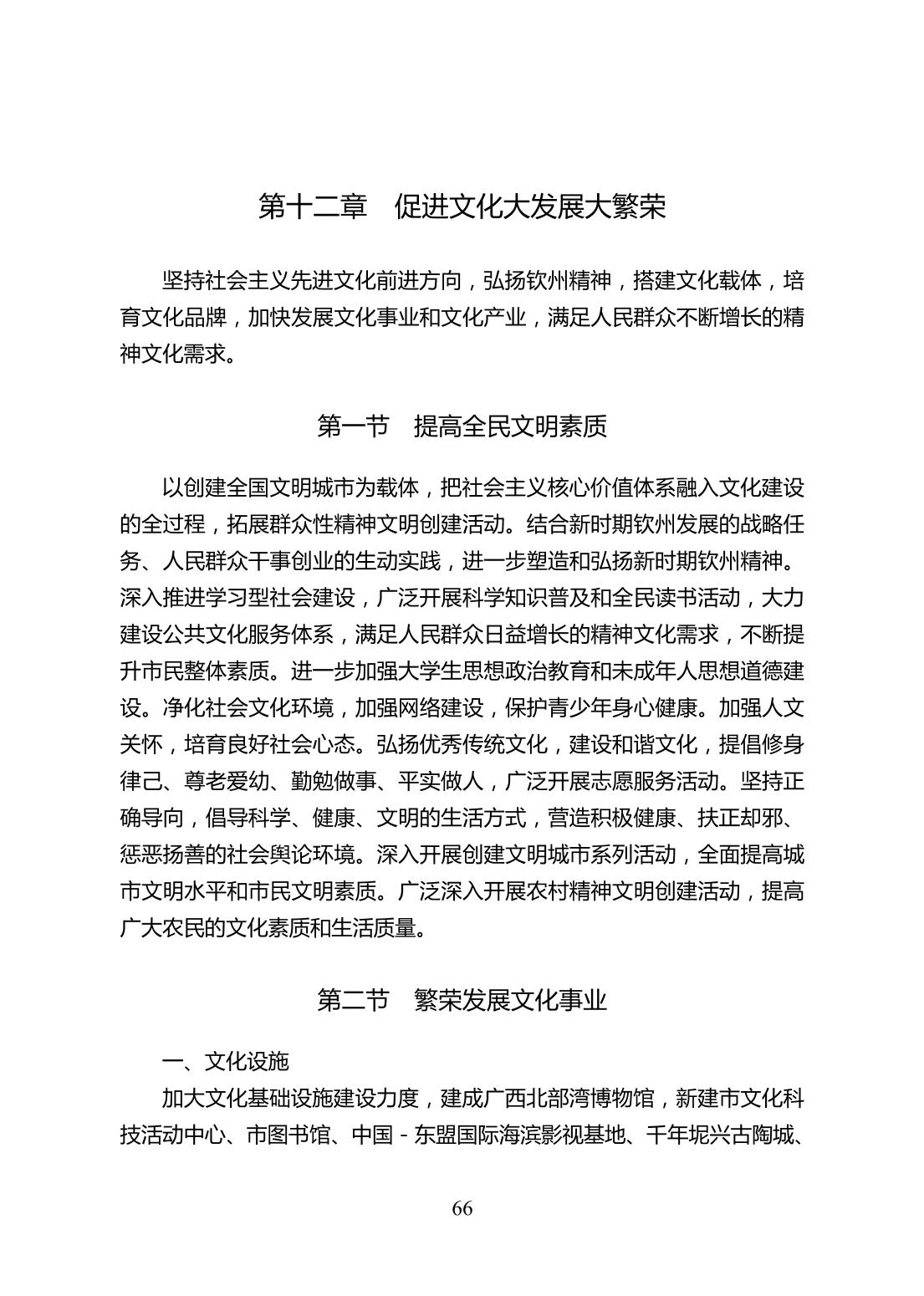 第十二章　促进文化大发展大繁荣

坚持社会主义先进文化前进方向，弘扬钦州精神，搭建文化载体，培育文化品牌，加快发展文化事业和文化产业，满足人民群众不断增长的精神文化需求。

第一节　提高全民文明素质

以创建全国文明城市为载体，把社会主义核心价值体系融入文化建设的全过程，拓展群众性精神文明创建活动。结合新时期钦州发展的战略任务、人民群众干事创业的生动实践，进一步塑造和弘扬新时期钦州精神。深入推进学习型社会建设，广泛开展科学知识普及和全民读书活动，大力建设公共文化服务体系，满足人民群众日益增长的精神文化需求，不断提升市民整体素质。进一步加强大学生思想政治教育和未成年人思想道德建设。净化社会文化环境，加强网络建设，保护青少年身心健康。加强人文关怀，培育良好社会心态。弘扬优秀传统文化，建设和谐文化，提倡修身律己、尊老爱幼、勤勉做事、平实做人，广泛开展志愿服务活动。坚持正确导向，倡导科学、健康、文明的生活方式，营造积极健康、扶正却邪、惩恶扬善的社会舆论环境。深入开展创建文明城市系列活动，全面提高城市文明水平和市民文明素质。广泛深入开展农村精神文明创建活动，提高广大农民的文化素质和生活质量。

第二节　繁荣发展文化事业

一、文化设施

加大文化基础设施建设力度，建成广西北部湾博物馆，新建市文化科技活动中心、市图书馆、中国－东盟国际海滨影视基地、千年坭兴古陶城、

66